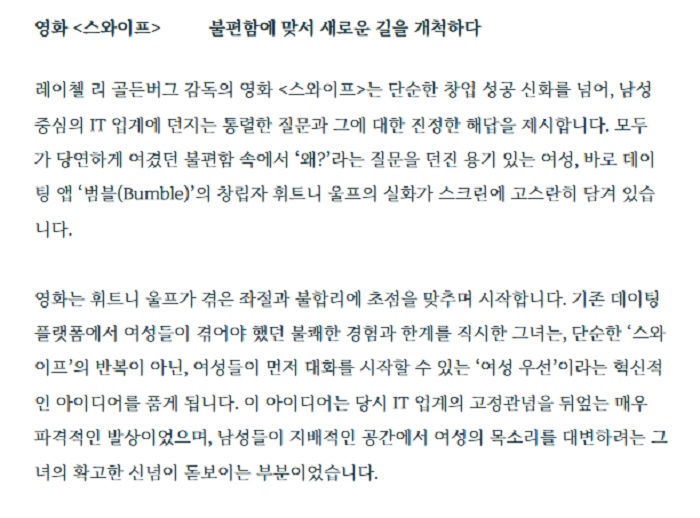 영화 <스와이프>      불편함에 맞서 새로운 길을 개척하다

레이첼 리 골든버그 감독의 영화 <스와이프>는 단순한 창업 성공 신화를 넘어, 남성 중심의 IT 업계에 던지는 통렬한 질문과 그에 대한 진정한 해답을 제시합니다. 모두가 당연하게 여겼던 불편함 속에서 '왜?'라는 질문을 던진 용기 있는 여성, 바로 데이팅 앱 '범블(Bumble)'의 창립자 휘트니 울프의 실화가 스크린에 고스란히 담겨 있습니다.

영화는 휘트니 울프가 겪은 좌절과 불합리에 초점을 맞추며 시작합니다. 기존 데이팅 플랫폼에서 여성들이 겪어야 했던 불쾌한 경험과 한계를 직시한 그녀는, 단순한 '스와이프'의 반복이 아닌, 여성들이 먼저 대화를 시작할 수 있는 '여성 우선'이라는 혁신적인 아이디어를 품게 됩니다. 이 아이디어는 당시 IT 업계의 고정관념을 뒤엎는 매우 파격적인 발상이었으며, 남성들이 지배적인 공간에서 여성의 목소리를 대변하려는 그녀의 확고한 신념이 돋보이는 부분이었습니다.